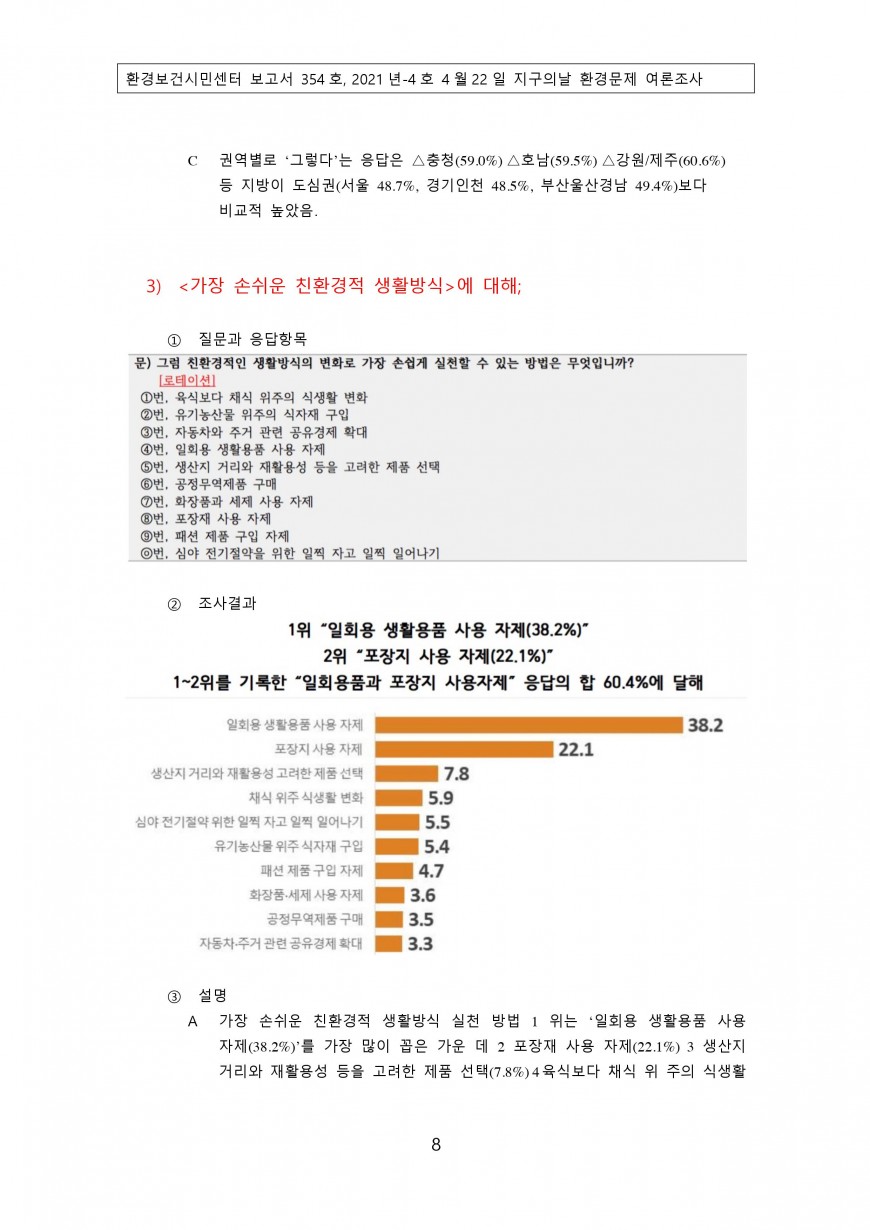 환경보건시민센터 보고서 354 호, 2021 년-4 호 4 월 22 일 지구의날 환경문제 여론조사

C 권역별로 '그렇다'는 응답은 △충청(59.0%) △호남(59.5%) △강원/제주(60.6%) 등 지방이 도심권(서울 48.7%, 경기인천 48.5%, 부산울산경남 49.4%)보다 비교적 높았음.

3) <가장 손쉬운 친환경적 생활방식>에 대해;

① 질문과 응답항목

문) 그럼 친환경적인 생활방식의 변화로 가장 손쉽게 실천할 수 있는 방법은 무엇입니까?
[로테이션]
①번, 육식보다 채식 위주의 식생활 변화
②번, 유기농산물 위주의 식자재 구입
③번, 자동차와 주거 관련 공유경제 확대
④번, 일회용 생활용품 사용 자제
⑤번, 생산지 거리와 재활용성 등을 고려한 제품 선택
⑥번, 공정무역제품 구매
⑦번, 화장품과 세제 사용 자제
⑧번, 포장재 사용 자제
⑨번, 패션 제품 구입 자제
⓪번, 심야 전기절약을 위한 일찍 자고 일찍 일어나기

② 조사결과

1위 "일회용 생활용품 사용 자제(38.2%)"
2위 "포장지 사용 자제(22.1%)"
1~2위를 기록한 "일회용품과 포장지 사용자제" 응답의 합 60.4%에 달해

일회용 생활용품 사용 자제 38.2
포장지 사용 자제 22.1
생산지 거리와 재활용성 고려한 제품 선택 7.8
채식 위주 식생활 변화 5.9
심야 전기절약 위한 일찍 자고 일찍 일어나기 5.5
유기농산물 위주 식자재 구입 5.4
패션 제품 구입 자제 4.7
화장품·세제 사용 자제 3.6
공정무역제품 구매 3.5
자동차·주거 관련 공유경제 확대 3.3

③ 설명

A 가장 손쉬운 친환경적 생활방식 실천 방법 1 위는 '일회용 생활용품 사용 자제(38.2%)'를 가장 많이 꼽은 가운 데 2 포장재 사용 자제(22.1%) 3 생산지 거리와 재활용성 등을 고려한 제품 선택(7.8%) 4 육식보다 채식 위 주의 식생활

8